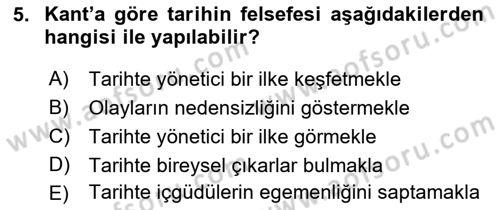 5. Kant'a göre tarihin felsefesi aşağıdakilerden hangisi ile yapılabilir?

A) Tarihte yönetici bir ilke keşfetmekle
B) Olayların nedensizliğini göstermekle
C) Tarihte yönetici bir ilke görmekle
D) Tarihte bireysel çıkarlar bulmakla
E) Tarihte içgüdülerin egemenliğini saptamakla

www.aofsoru.com
www.aofsoru.com
www.aofsoru.com